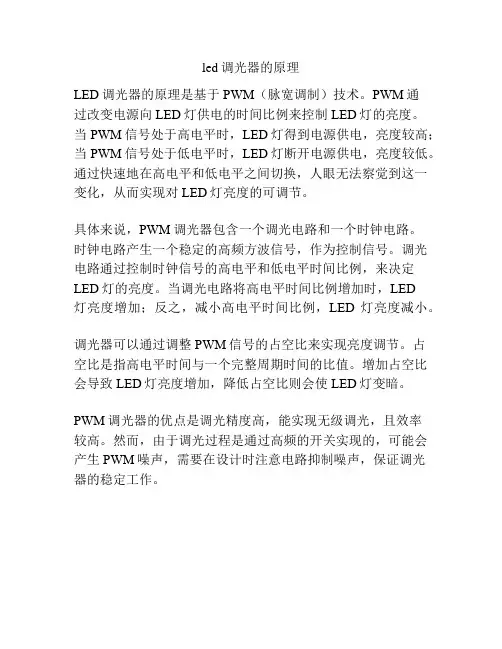 led 调光器的原理

LED 调光器的原理是基于 PWM（脉宽调制）技术。PWM 通过改变电源向 LED 灯供电的时间比例来控制 LED 灯的亮度。当 PWM 信号处于高电平时，LED 灯得到电源供电，亮度较高；当 PWM 信号处于低电平时，LED 灯断开电源供电，亮度较低。通过快速地在高电平和低电平之间切换，人眼无法察觉到这一变化，从而实现对 LED 灯亮度的可调节。

具体来说，PWM 调光器包含一个调光电路和一个时钟电路。时钟电路产生一个稳定的高频方波信号，作为控制信号。调光电路通过控制时钟信号的高电平和低电平时间比例，来决定 LED 灯的亮度。当调光电路将高电平时间比例增加时，LED 灯亮度增加；反之，减小高电平时间比例，LED 灯亮度减小。

调光器可以通过调整 PWM 信号的占空比来实现亮度调节。占空比是指高电平时间与一个完整周期时间的比值。增加占空比会导致 LED 灯亮度增加，降低占空比则会使 LED 灯变暗。

PWM 调光器的优点是调光精度高，能实现无级调光，且效率较高。然而，由于调光过程是通过高频的开关实现的，可能会产生 PWM 噪声，需要在设计时注意电路抑制噪声，保证调光器的稳定工作。